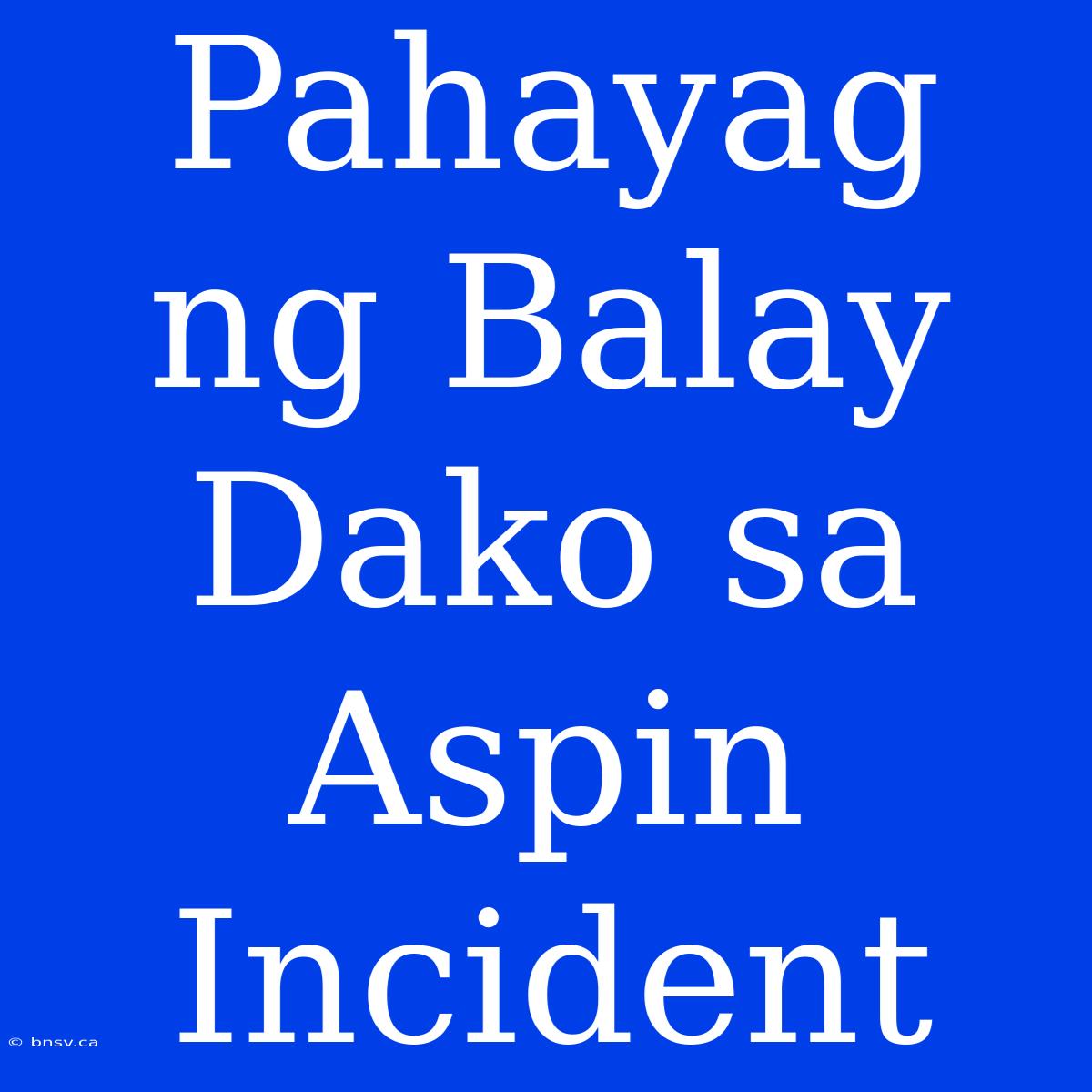 Pahayag ng Balay Dako sa Aspin Incident

© bnsv.ca